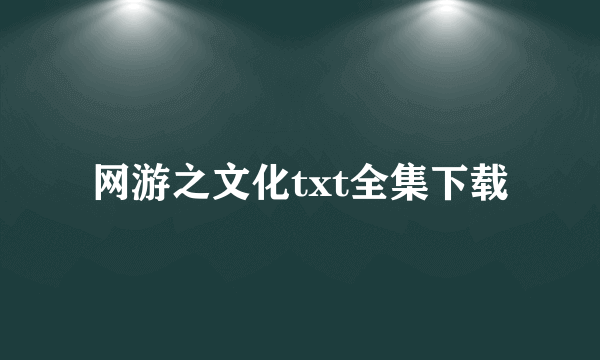 网游之文化txt全集下载